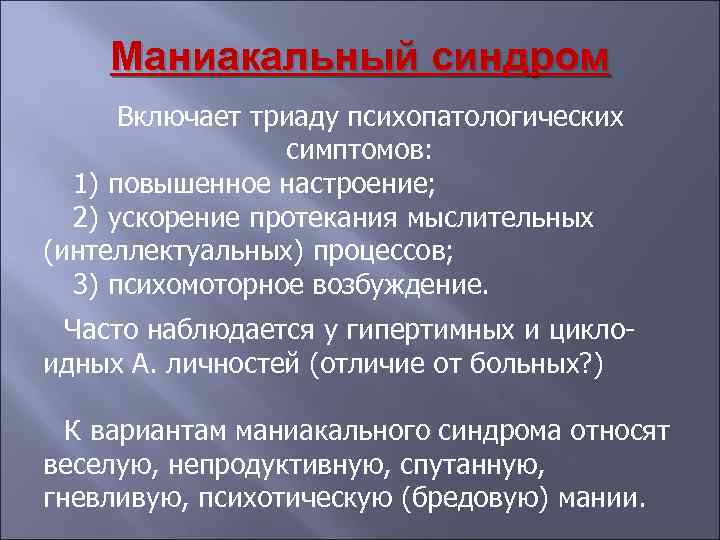 Маниакальный синдром

Включает триаду психопатологических симптомов:
1) повышенное настроение;
2) ускорение протекания мыслительных (интеллектуальных) процессов;
3) психомоторное возбуждение.

Часто наблюдается у гипертимных и циклоидных А. личностей (отличие от больных?)

К вариантам маниакального синдрома относят веселую, непродуктивную, спутанную, гневливую, психотическую (бредовую) мании.